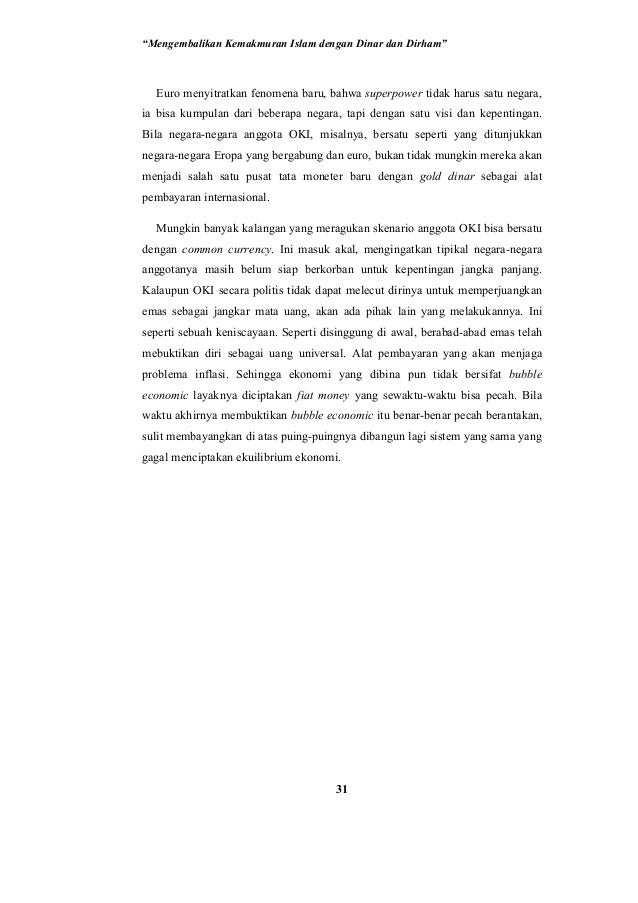 “Mengembalikan Kemakmuran Islam dengan Dinar dan Dirham”

Euro menyitratkan fenomena baru, bahwa superpower tidak harus satu negara, ia bisa kumpulan dari beberapa negara, tapi dengan satu visi dan kepentingan. Bila negara-negara anggota OKI, misalnya, bersatu seperti yang ditunjukkan negara-negara Eropa yang bergabung dan euro, bukan tidak mungkin mereka akan menjadi salah satu pusat tata moneter baru dengan gold dinar sebagai alat pembayaran internasional.

Mungkin banyak kalangan yang meragukan skenario anggota OKI bisa bersatu dengan common currency. Ini masuk akal, mengingatkan tipikal negara-negara anggotanya masih belum siap berkorban untuk kepentingan jangka panjang. Kalaupun OKI secara politis tidak dapat melecut dirinya untuk memperjuangkan emas sebagai jangkar mata uang, akan ada pihak lain yang melakukannya. Ini seperti sebuah keniscayaan. Seperti disinggung di awal, berabad-abad emas telah mebuktikan diri sebagai uang universal. Alat pembayaran yang akan menjaga problema inflasi. Sehingga ekonomi yang dibina pun tidak bersifat bubble economic layaknya diciptakan fiat money yang sewaktu-waktu bisa pecah. Bila waktu akhirnya membuktikan bubble economic itu benar-benar pecah berantakan, sulit membayangkan di atas puing-puingnya dibangun lagi sistem yang sama yang gagal menciptakan ekuilibrium ekonomi.

31